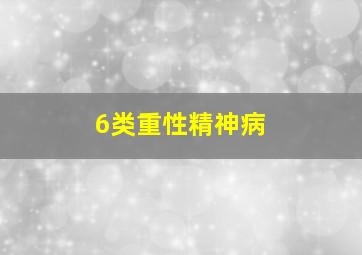 6类重性精神病